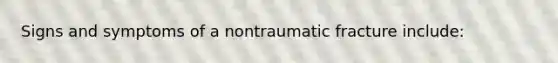 Signs and symptoms of a nontraumatic fracture include: